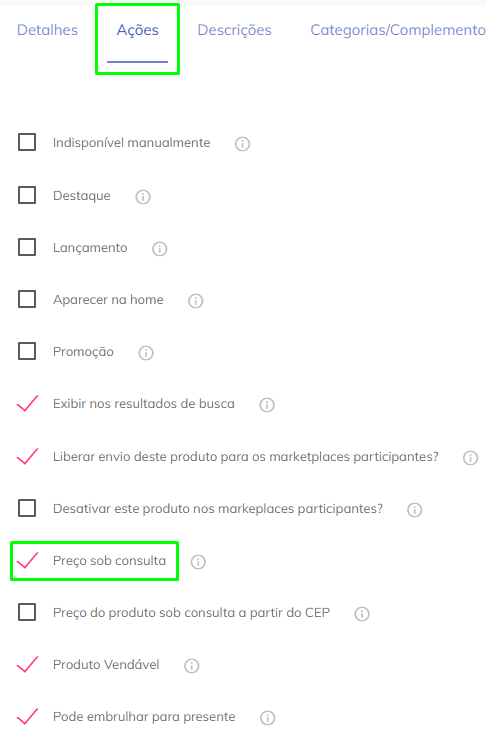 Detalhes Ações Descrições Categorias/Complemento

Indisponível manualmente

Destaque

Lançamento

Aparecer na home

Promoção

Exibir nos resultados de busca

Liberar envio deste produto para os marketplaces participantes?

Desativar este produto nos markeplaces participantes?

Preço sob consulta

Preço do produto sob consulta a partir do CEP

Produto Vendável

Pode embrulhar para presente